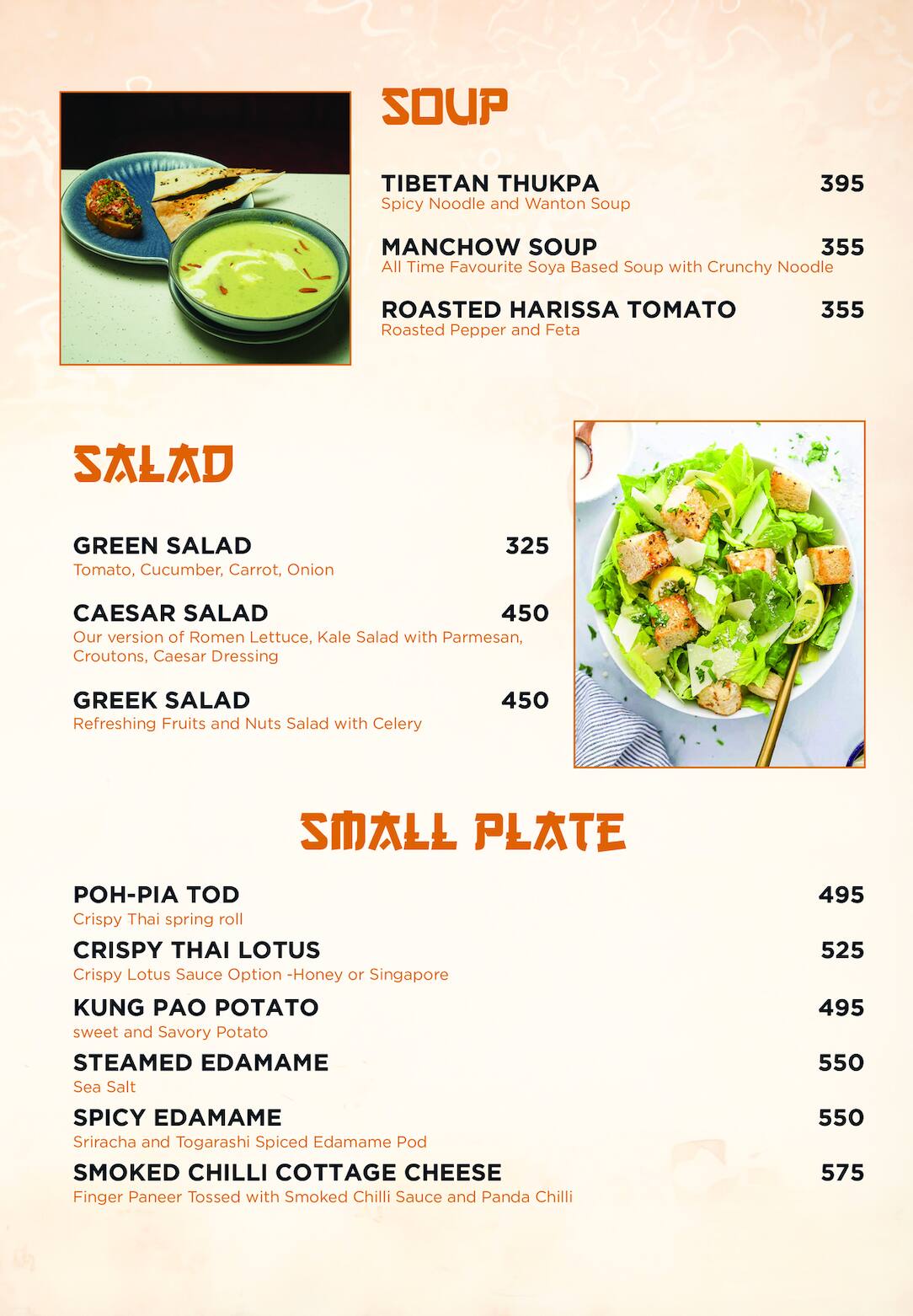 SOUP

TIBETAN THUKPA 395
Spicy Noodle and Wanton Soup

MANCHOW SOUP 355
All Time Favourite Soya Based Soup with Crunchy Noodle

ROASTED HARISSA TOMATO 355
Roasted Pepper and Feta

SALAD

GREEN SALAD 325
Tomato, Cucumber, Carrot, Onion

CAESAR SALAD 450
Our version of Romen Lettuce, Kale Salad with Parmesan, Croutons, Caesar Dressing

GREEK SALAD 450
Refreshing Fruits and Nuts Salad with Celery

SMALL PLATE

POH-PIA TOD 495
Crispy Thai spring roll

CRISPY THAI LOTUS 525
Crispy Lotus Sauce Option -Honey or Singapore

KUNG PAO POTATO 495
sweet and Savory Potato

STEAMED EDAMAME 550
Sea Salt

SPICY EDAMAME 550
Sriracha and Togarashi Spiced Edamame Pod

SMOKED CHILLI COTTAGE CHEESE 575
Finger Paneer Tossed with Smoked Chilli Sauce and Panda Chilli